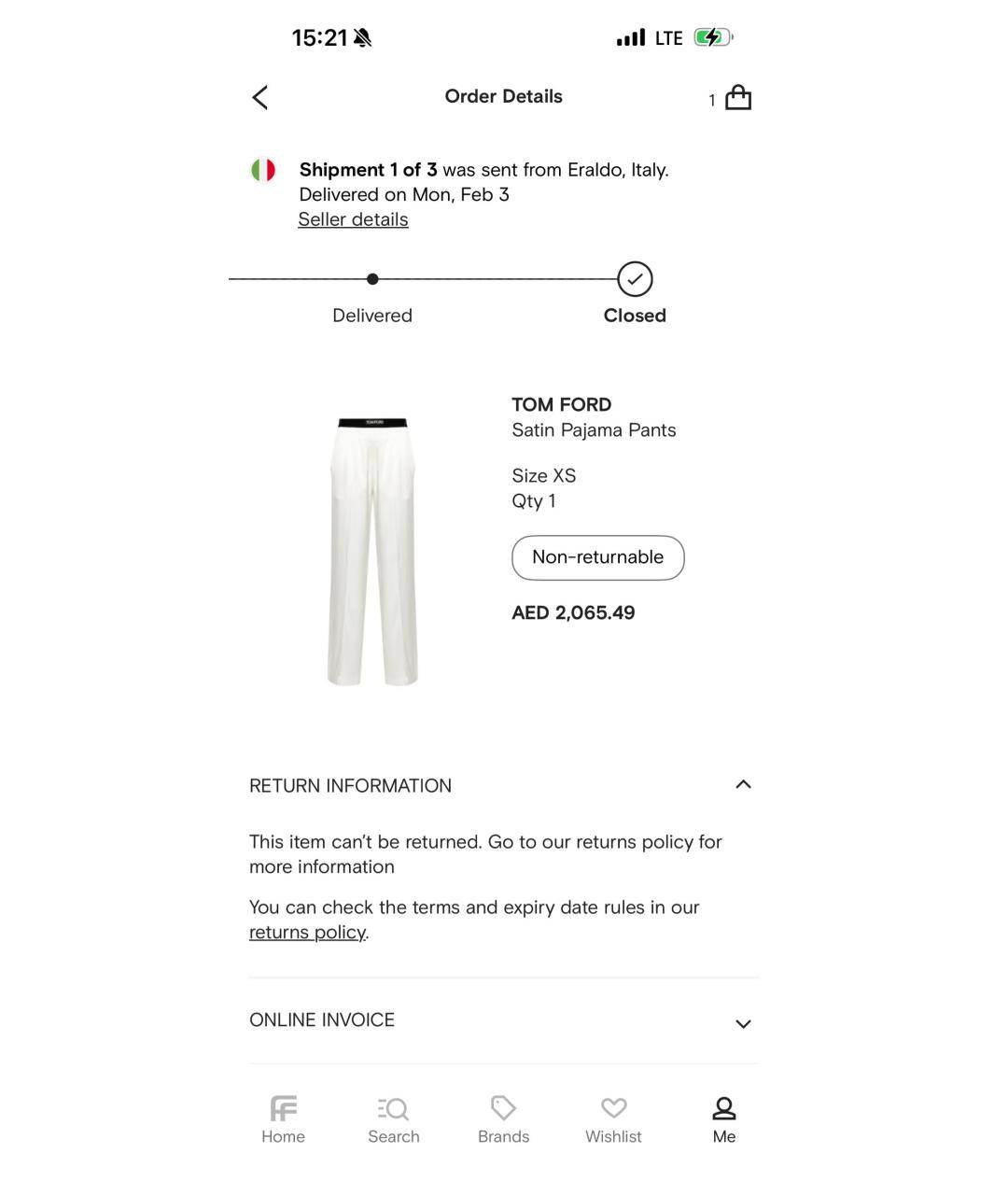 15:21

LTE

Order Details

1

Shipment 1 of 3 was sent from Eraldo, Italy.
Delivered on Mon, Feb 3
Seller details

Delivered

Closed

TOM FORD

TOM FORD
Satin Pajama Pants

Size XS
Qty 1

Non-returnable

AED 2,065.49

RETURN INFORMATION

This item can't be returned. Go to our returns policy for more information

You can check the terms and expiry date rules in our returns policy.

ONLINE INVOICE

Home Search Brands Wishlist Me